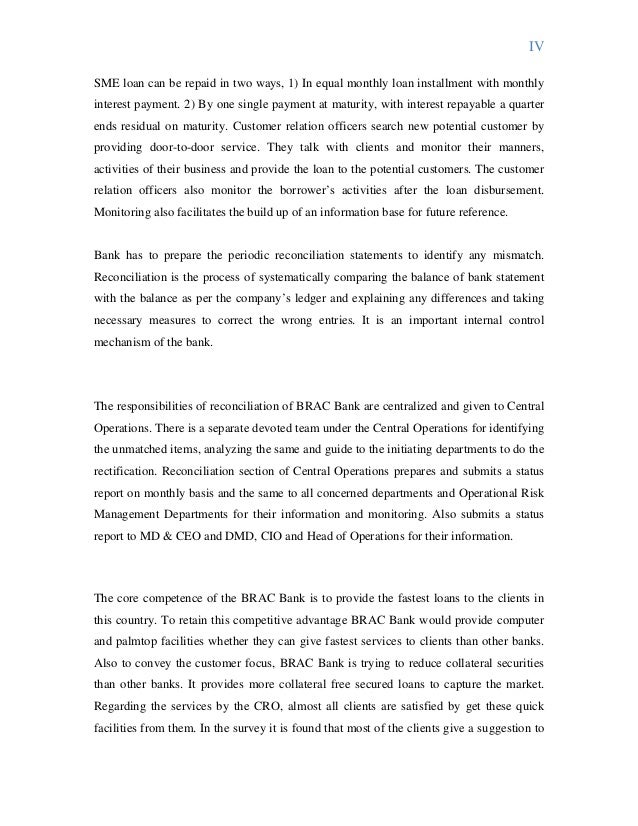 IV

SME loan can be repaid in two ways, 1) In equal monthly loan installment with monthly interest payment. 2) By one single payment at maturity, with interest repayable a quarter ends residual on maturity. Customer relation officers search new potential customer by providing door-to-door service. They talk with clients and monitor their manners, activities of their business and provide the loan to the potential customers. The customer relation officers also monitor the borrower's activities after the loan disbursement. Monitoring also facilitates the build up of an information base for future reference.

Bank has to prepare the periodic reconciliation statements to identify any mismatch. Reconciliation is the process of systematically comparing the balance of bank statement with the balance as per the company's ledger and explaining any differences and taking necessary measures to correct the wrong entries. It is an important internal control mechanism of the bank.

The responsibilities of reconciliation of BRAC Bank are centralized and given to Central Operations. There is a separate devoted team under the Central Operations for identifying the unmatched items, analyzing the same and guide to the initiating departments to do the rectification. Reconciliation section of Central Operations prepares and submits a status report on monthly basis and the same to all concerned departments and Operational Risk Management Departments for their information and monitoring. Also submits a status report to MD & CEO and DMD, CIO and Head of Operations for their information.

The core competence of the BRAC Bank is to provide the fastest loans to the clients in this country. To retain this competitive advantage BRAC Bank would provide computer and palmtop facilities whether they can give fastest services to clients than other banks. Also to convey the customer focus, BRAC Bank is trying to reduce collateral securities than other banks. It provides more collateral free secured loans to capture the market. Regarding the services by the CRO, almost all clients are satisfied by get these quick facilities from them. In the survey it is found that most of the clients give a suggestion to